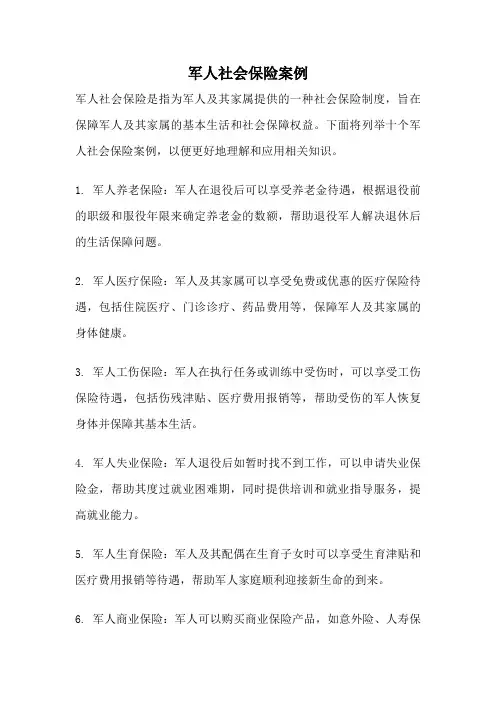 军人社会保险案例

军人社会保险是指为军人及其家属提供的一种社会保险制度，旨在保障军人及其家属的基本生活和社会保障权益。下面将列举十个军人社会保险案例，以便更好地理解和应用相关知识。

1. 军人养老保险：军人在退役后可以享受养老金待遇，根据退役前的职级和服役年限来确定养老金的数额，帮助退役军人解决退休后的生活保障问题。

2. 军人医疗保险：军人及其家属可以享受免费或优惠的医疗保险待遇，包括住院医疗、门诊诊疗、药品费用等，保障军人及其家属的身体健康。

3. 军人工伤保险：军人在执行任务或训练中受伤时，可以享受工伤保险待遇，包括伤残津贴、医疗费用报销等，帮助受伤的军人恢复身体并保障其基本生活。

4. 军人失业保险：军人退役后如暂时找不到工作，可以申请失业保险金，帮助其度过就业困难期，同时提供培训和就业指导服务，提高就业能力。

5. 军人生育保险：军人及其配偶在生育子女时可以享受生育津贴和医疗费用报销等待遇，帮助军人家庭顺利迎接新生命的到来。

6. 军人商业保险：军人可以购买商业保险产品，如意外险、人寿保